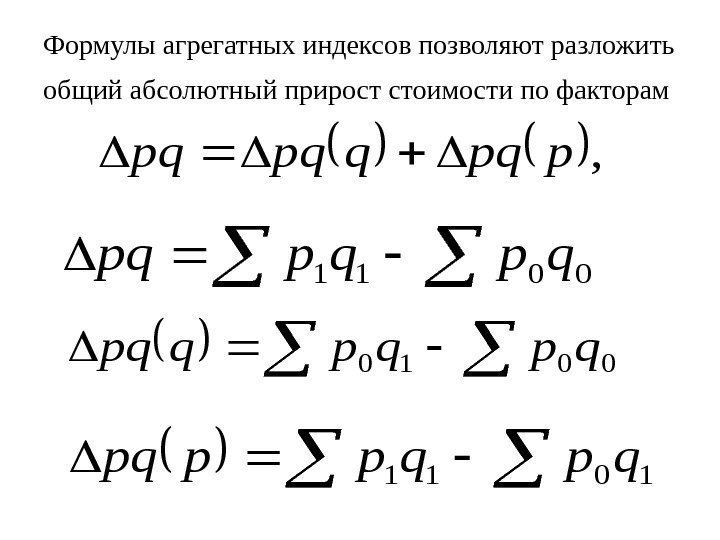 Формулы агрегатных индексов позволяют разложить общий абсолютный прирост стоимости по факторам

$\Delta pq = \Delta pq(q) + \Delta pq(p),$

$\Delta pq = \sum p_1 q_1 - \sum p_0 q_0$

$\Delta pq(q) = \sum p_0 q_1 - \sum p_0 q_0$

$\Delta pq(p) = \sum p_1 q_1 - \sum p_0 q_1$